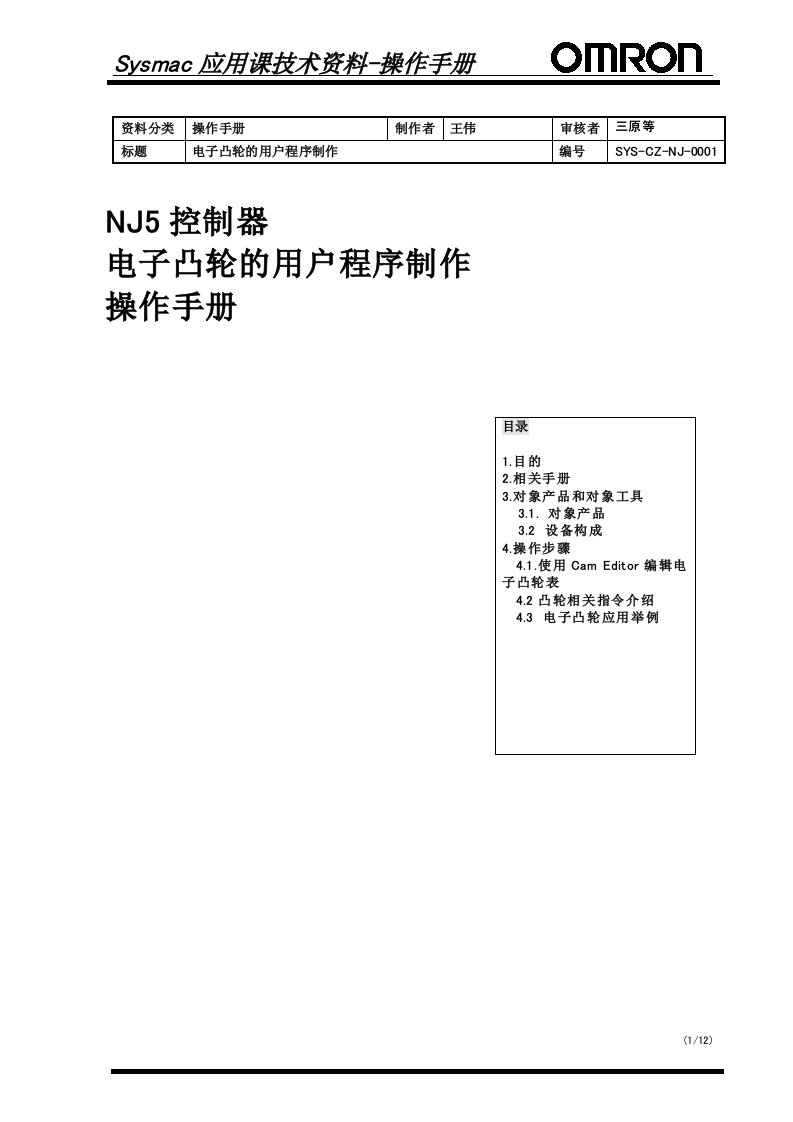 Sysmac 应用课技术资料-操作手册

OMRON

| 资料分类 | 操作手册 | 制作者 | 王伟 | 审核者 | 三原等 |
|---|---|---|---|---|---|
| 标题 | 电子凸轮的用户程序制作 | | | 编号 | SYS-CZ-NJ-0001 |

NJ5 控制器
电子凸轮的用户程序制作
操作手册

目录

1.目的
2.相关手册
3.对象产品和对象工具
3.1. 对象产品
3.2 设备构成
4.操作步骤
4.1.使用 Cam Editor 编辑电子凸轮表
4.2 凸轮相关指令介绍
4.3 电子凸轮应用举例

(1/12)